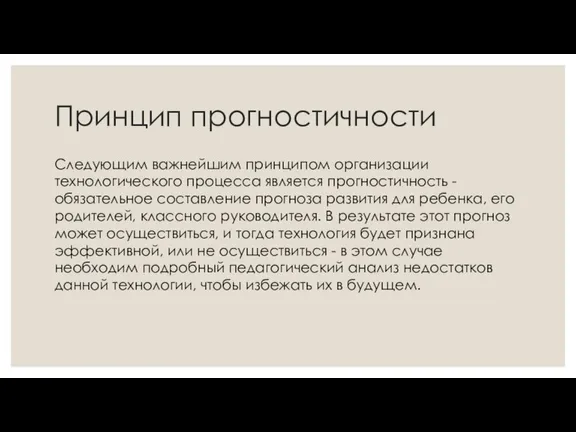 Принцип прогностичности

Следующим важнейшим принципом организации технологического процесса является прогностичность - обязательное составление прогноза развития для ребенка, его родителей, классного руководителя. В результате этот прогноз может осуществиться, и тогда технология будет признана эффективной, или не осуществиться - в этом случае необходим подробный педагогический анализ недостатков данной технологии, чтобы избежать их в будущем.